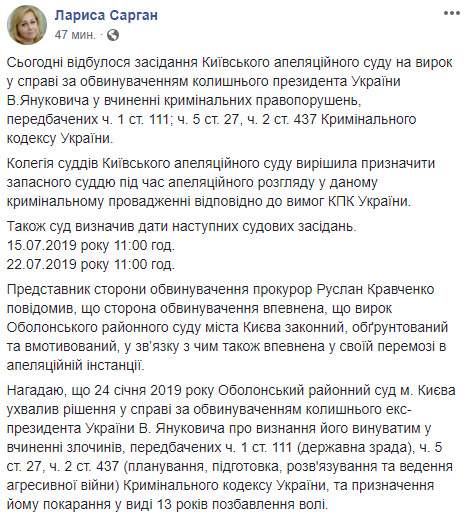 Лариса Сарган
47 мин. ·

Сьогодні відбулося засідання Київського апеляційного суду на вирок у справі за обвинуваченням колишнього президента України В.Януковича у вчиненні кримінальних правопорушень, передбачених ч. 1 ст. 111; ч. 5 ст. 27, ч. 2 ст. 437 Кримінального кодексу України.

Колегія суддів Київського апеляційного суду вирішила призначити запасного суддю під час апеляційного розгляду у даному кримінальному провадженні відповідно до вимог КПК України.

Також суд визначив дати наступних судових засідань.
15.07.2019 року 11:00 год.
22.07.2019 року 11:00 год.

Представник сторони обвинувачення прокурор Руслан Кравченко повідомив, що сторона обвинувачення впевнена, що вирок Оболонського районного суду міста Києва законний, обґрунтований та вмотивований, у зв'язку з чим також впевнена у своїй перемозі в апеляційній інстанції.

Нагадаю, що 24 січня 2019 року Оболонський районний суд м. Києва ухвалив рішення у справі за обвинуваченням колишнього екс-президента України В. Януковича про визнання його винуватим у вчиненні злочинів, передбачених ч. 1 ст. 111 (державна зрада), ч. 5 ст. 27, ч. 2 ст. 437 (планування, підготовка, розв'язування та ведення агресивної війни) Кримінального кодексу України, та призначення йому покарання у виді 13 років позбавлення волі.